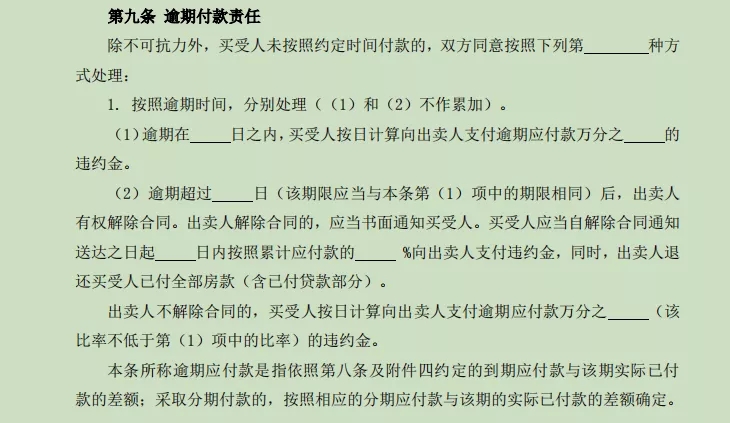 第九条 逾期付款责任

除不可抗力外，买受人未按照约定时间付款的，双方同意按照下列第________种方式处理：

1. 按照逾期时间，分别处理（（1）和（2）不作累加）。

（1）逾期在_____日之内，买受人按日计算向出卖人支付逾期应付款万分之_____的违约金。

（2）逾期超过_____日（该期限应当与本条第（1）项中的期限相同）后，出卖人有权解除合同。出卖人解除合同的，应当书面通知买受人。买受人应当自解除合同通知送达之日起_____日内按照累计应付款的_____ %向出卖人支付违约金，同时，出卖人退还买受人已付全部房款（含已付贷款部分）。

出卖人不解除合同的，买受人按日计算向出卖人支付逾期应付款万分之_____（该比率不低于第（1）项中的比率）的违约金。

本条所称逾期应付款是指依照第八条及附件四约定的到期应付款与该期实际已付款的差额；采取分期付款的，按照相应的分期应付款与该期的实际已付款的差额确定。